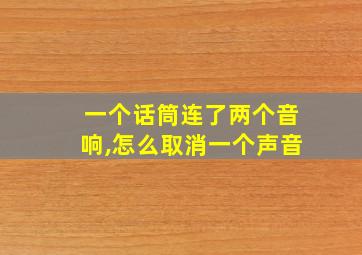 一个话筒连了两个音响,怎么取消一个声音